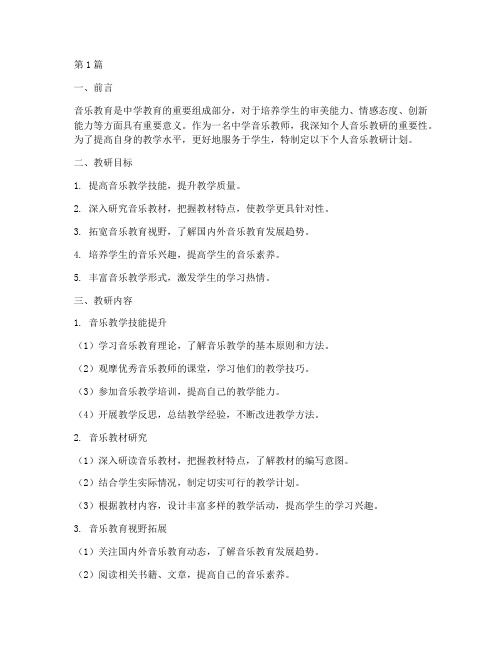 第 1 篇

一、前言

音乐教育是中学教育的重要组成部分，对于培养学生的审美能力、情感态度、创新能力等方面具有重要意义。作为一名中学音乐教师，我深知个人音乐教研的重要性。为了提高自身的教学水平，更好地服务于学生，特制定以下个人音乐教研计划。

二、教研目标

1. 提高音乐教学技能，提升教学质量。

2. 深入研究音乐教材，把握教材特点，使教学更具针对性。

3. 拓宽音乐教育视野，了解国内外音乐教育发展趋势。

4. 培养学生的音乐兴趣，提高学生的音乐素养。

5. 丰富音乐教学形式，激发学生的学习热情。

三、教研内容

1. 音乐教学技能提升

（1）学习音乐教育理论，了解音乐教学的基本原则和方法。

（2）观摩优秀音乐教师的课堂，学习他们的教学技巧。

（3）参加音乐教学培训，提高自己的教学能力。

（4）开展教学反思，总结教学经验，不断改进教学方法。

2. 音乐教材研究

（1）深入研读音乐教材，把握教材特点，了解教材的编写意图。

（2）结合学生实际情况，制定切实可行的教学计划。

（3）根据教材内容，设计丰富多样的教学活动，提高学生的学习兴趣。

3. 音乐教育视野拓展

（1）关注国内外音乐教育动态，了解音乐教育发展趋势。

（2）阅读相关书籍、文章，提高自己的音乐素养。